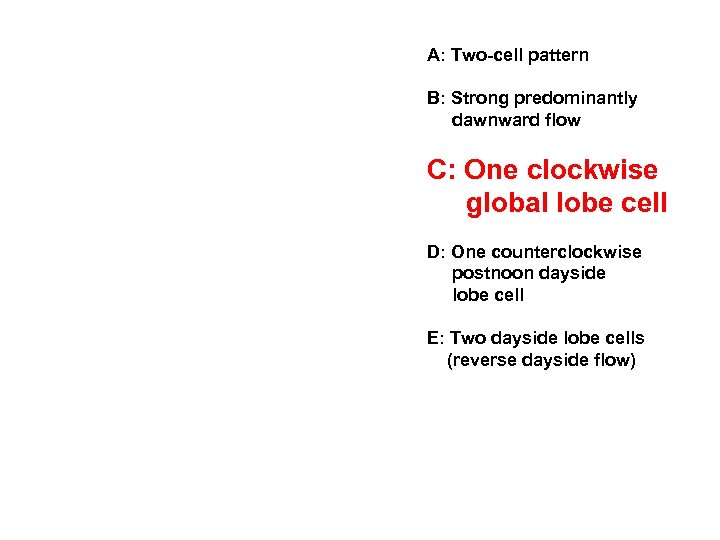 A: Two-cell pattern

B: Strong predominantly dawnward flow

C: One clockwise global lobe cell

D: One counterclockwise postnoon dayside lobe cell

E: Two dayside lobe cells (reverse dayside flow)